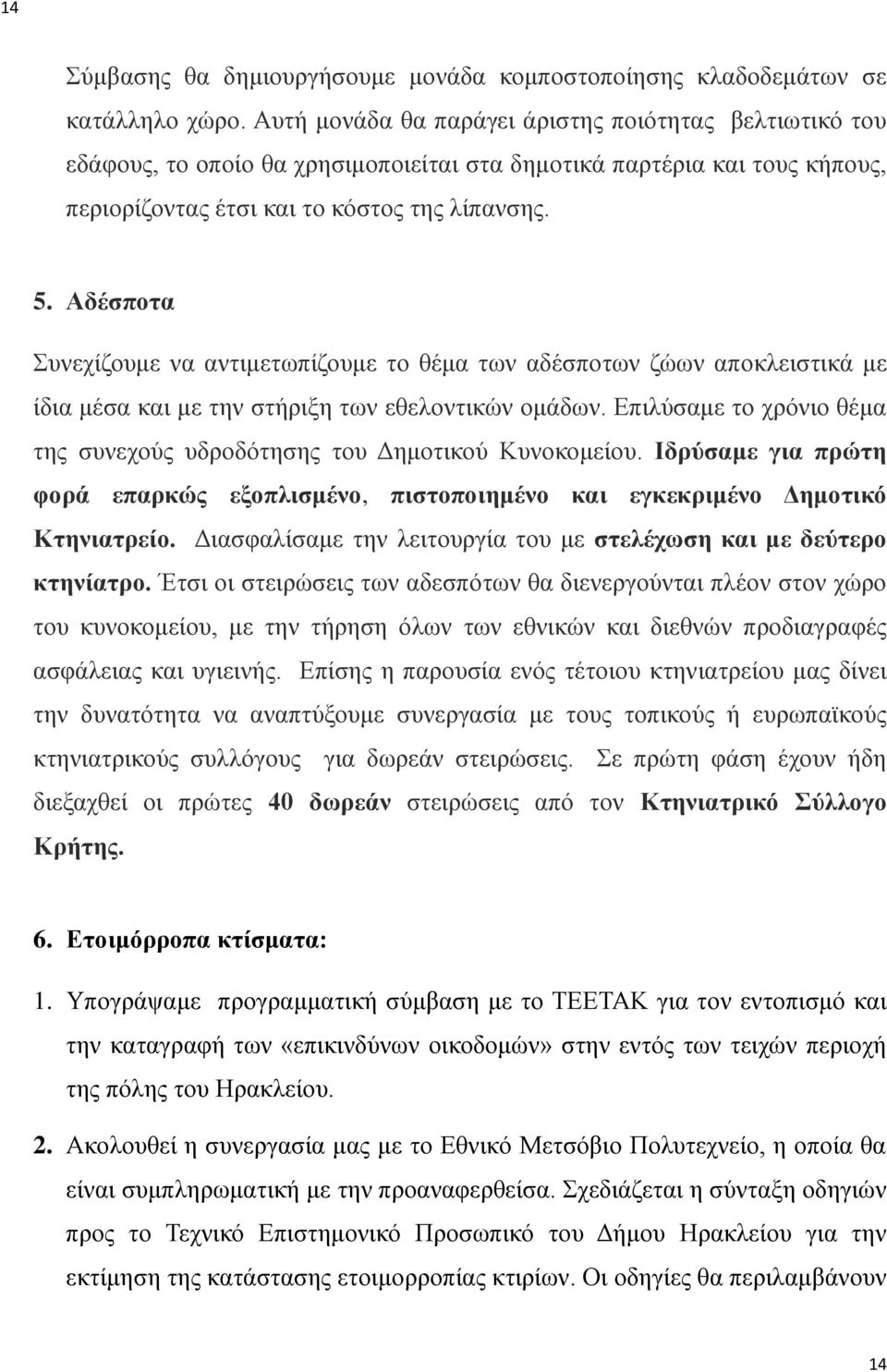 14

Σύμβασης θα δημιουργήσουμε μονάδα κομποστοποίησης κλαδοδεμάτων σε κατάλληλο χώρο. Αυτή μονάδα θα παράγει άριστης ποιότητας βελτιωτικό του εδάφους, το οποίο θα χρησιμοποιείται στα δημοτικά παρτέρια και τους κήπους, περιορίζοντας έτσι και το κόστος της λίπανσης.

5. Αδέσποτα

Συνεχίζουμε να αντιμετωπίζουμε το θέμα των αδέσποτων ζώων αποκλειστικά με ίδια μέσα και με την στήριξη των εθελοντικών ομάδων. Επιλύσαμε το χρόνιο θέμα της συνεχούς υδροδότησης του Δημοτικού Κυνοκομείου. Ιδρύσαμε για πρώτη φορά επαρκώς εξοπλισμένο, πιστοποιημένο και εγκεκριμένο Δημοτικό Κτηνιατρείο. Διασφαλίσαμε την λειτουργία του με στελέχωση και με δεύτερο κτηνίατρο. Έτσι οι στειρώσεις των αδεσπότων θα διενεργούνται πλέον στον χώρο του κυνοκομείου, με την τήρηση όλων των εθνικών και διεθνών προδιαγραφές ασφάλειας και υγιεινής. Επίσης η παρουσία ενός τέτοιου κτηνιατρείου μας δίνει την δυνατότητα να αναπτύξουμε συνεργασία με τους τοπικούς ή ευρωπαϊκούς κτηνιατρικούς συλλόγους για δωρεάν στειρώσεις. Σε πρώτη φάση έχουν ήδη διεξαχθεί οι πρώτες 40 δωρεάν στειρώσεις από τον Κτηνιατρικό Σύλλογο Κρήτης.

6. Ετοιμόρροπα κτίσματα:

1. Υπογράψαμε προγραμματική σύμβαση με το ΤΕΕΤΑΚ για τον εντοπισμό και την καταγραφή των «επικινδύνων οικοδομών» στην εντός των τειχών περιοχή της πόλης του Ηρακλείου.

2. Ακολουθεί η συνεργασία μας με το Εθνικό Μετσόβιο Πολυτεχνείο, η οποία θα είναι συμπληρωματική με την προαναφερθείσα. Σχεδιάζεται η σύνταξη οδηγιών προς το Τεχνικό Επιστημονικό Προσωπικό του Δήμου Ηρακλείου για την εκτίμηση της κατάστασης ετοιμορροπίας κτιρίων. Οι οδηγίες θα περιλαμβάνουν

14